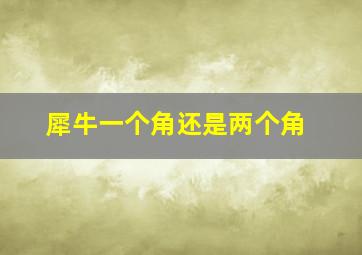 犀牛一个角还是两个角